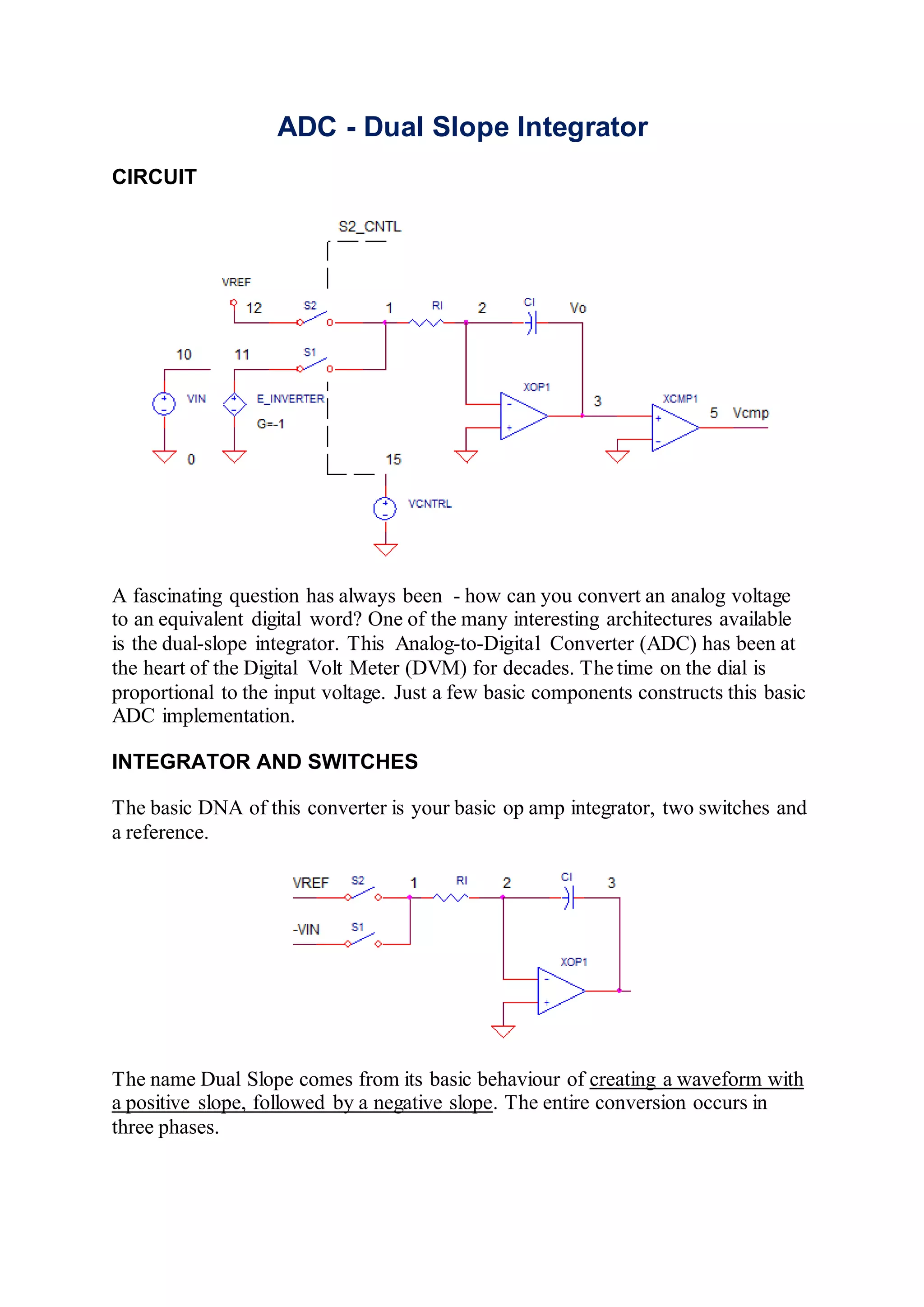 ADC - Dual Slope Integrator

CIRCUIT

S2_CNTL

VREF

12

S2

1

RI

2

CI

Vo

10

11

S1

VIN

E_INVERTER

G=-1

XOP1

3

XCMP1

5 Vcmp

0

15

VCNTRL

A fascinating question has always been - how can you convert an analog voltage to an equivalent digital word? One of the many interesting architectures available is the dual-slope integrator. This Analog-to-Digital Converter (ADC) has been at the heart of the Digital Volt Meter (DVM) for decades. The time on the dial is proportional to the input voltage. Just a few basic components constructs this basic ADC implementation.

INTEGRATOR AND SWITCHES

The basic DNA of this converter is your basic op amp integrator, two switches and a reference.

VREF

S2

1

RI

2

CI

3

-VIN

S1

XOP1

The name Dual Slope comes from its basic behaviour of creating a waveform with a positive slope, followed by a negative slope. The entire conversion occurs in three phases.